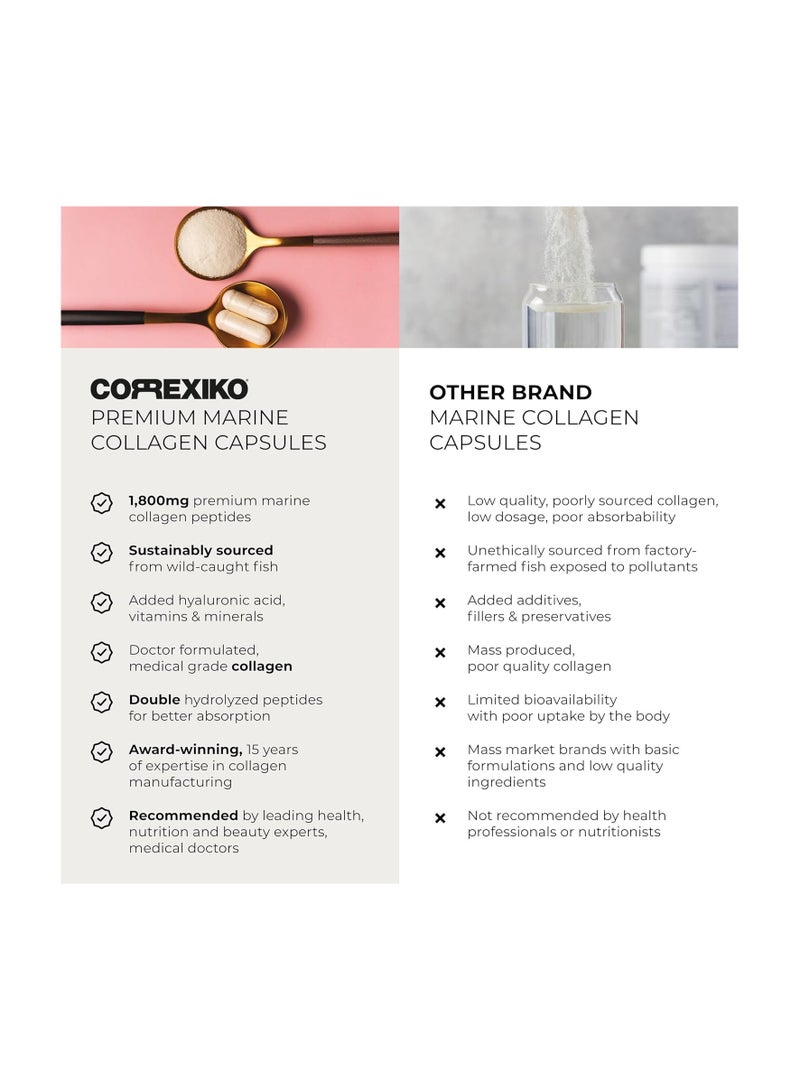 CORREXIKO
PREMIUM MARINE COLLAGEN CAPSULES

1,800mg premium marine collagen peptides

Sustainably sourced from wild-caught fish

Added hyaluronic acid, vitamins & minerals

Doctor formulated, medical grade collagen

Double hydrolyzed peptides for better absorption

Award-winning, 15 years of expertise in collagen manufacturing

Recommended by leading health, nutrition and beauty experts, medical doctors

OTHER BRAND
MARINE COLLAGEN CAPSULES

Low quality, poorly sourced collagen, low dosage, poor absorbability

Unethically sourced from factory-farmed fish exposed to pollutants

Added additives, fillers & preservatives

Mass produced, poor quality collagen

Limited bioavailability with poor uptake by the body

Mass market brands with basic formulations and low quality ingredients

Not recommended by health professionals or nutritionists